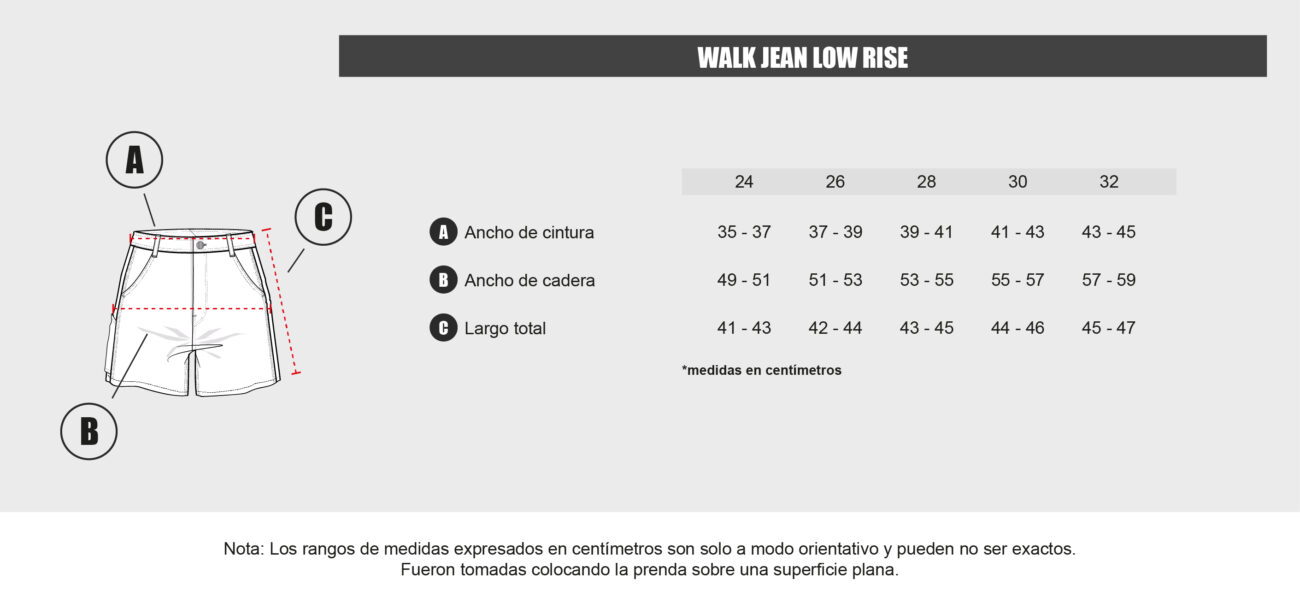 WALK JEAN LOW RISE

A

C

B

| | 24 | 26 | 28 | 30 | 32 |
|---|---|---|---|---|---|
| A Ancho de cintura | 35 - 37 | 37 - 39 | 39 - 41 | 41 - 43 | 43 - 45 |
| B Ancho de cadera | 49 - 51 | 51 - 53 | 53 - 55 | 55 - 57 | 57 - 59 |
| C Largo total | 41 - 43 | 42 - 44 | 43 - 45 | 44 - 46 | 45 - 47 |

*medidas en centímetros

Nota: Los rangos de medidas expresados en centímetros son solo a modo orientativo y pueden no ser exactos.
Fueron tomadas colocando la prenda sobre una superficie plana.